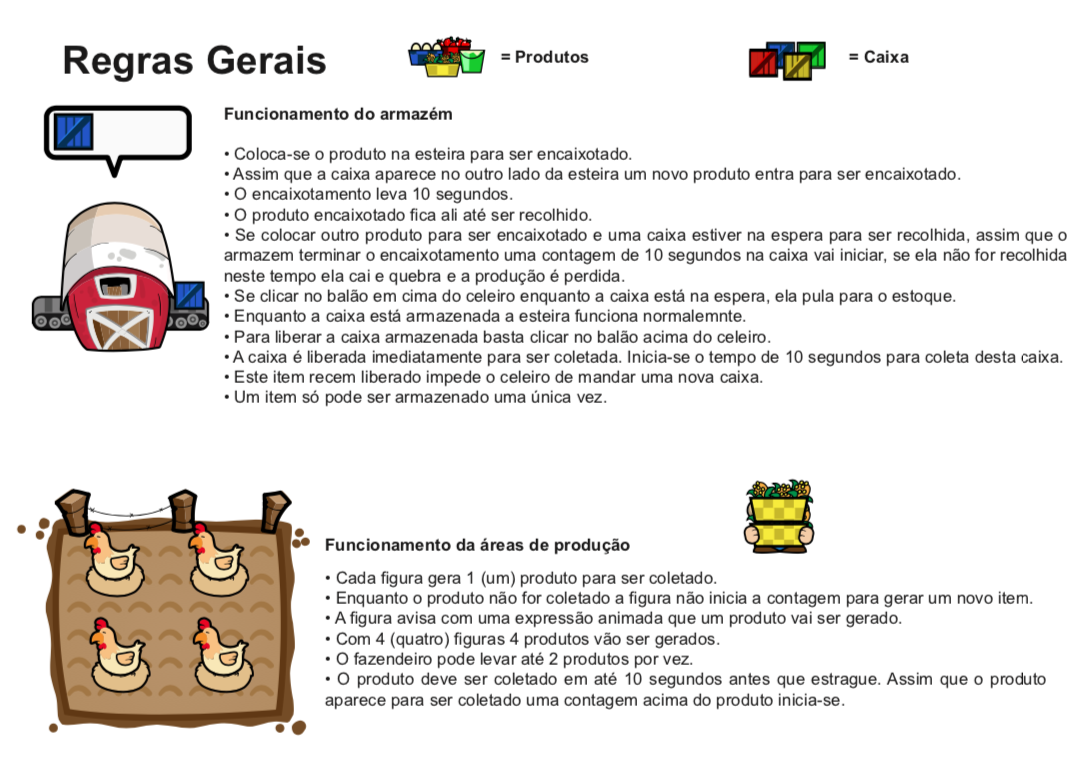 Regras Gerais

= Produtos

= Caixa

Funcionamento do armazém

• Coloca-se o produto na esteira para ser encaixotado.
• Assim que a caixa aparece no outro lado da esteira um novo produto entra para ser encaixotado.
• O encaixotamento leva 10 segundos.
• O produto encaixotado fica ali até ser recolhido.
• Se colocar outro produto para ser encaixotado e uma caixa estiver na espera para ser recolhida, assim que o armazem terminar o encaixotamento uma contagem de 10 segundos na caixa vai iniciar, se ela não for recolhida neste tempo ela cai e quebra e a produção é perdida.
• Se clicar no balão em cima do celeiro enquanto a caixa está na espera, ela pula para o estoque.
• Enquanto a caixa está armazenada a esteira funciona normalemnte.
• Para liberar a caixa armazenada basta clicar no balão acima do celeiro.
• A caixa é liberada imediatamente para ser coletada. Inicia-se o tempo de 10 segundos para coleta desta caixa.
• Este item recem liberado impede o celeiro de mandar uma nova caixa.
• Um item só pode ser armazenado uma única vez.

Funcionamento da áreas de produção

• Cada figura gera 1 (um) produto para ser coletado.
• Enquanto o produto não for coletado a figura não inicia a contagem para gerar um novo item.
• A figura avisa com uma expressão animada que um produto vai ser gerado.
• Com 4 (quatro) figuras 4 produtos vão ser gerados.
• O fazendeiro pode levar até 2 produtos por vez.
• O produto deve ser coletado em até 10 segundos antes que estrague. Assim que o produto aparece para ser coletado uma contagem acima do produto inicia-se.